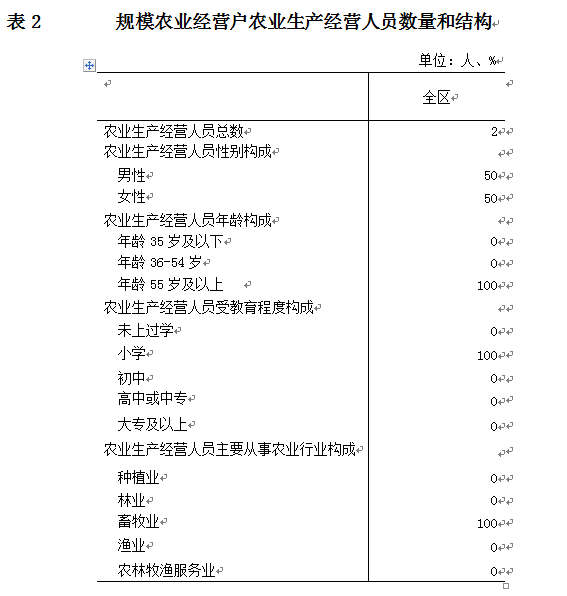 表 2　　规模农业经营户农业生产经营人员数量和结构

单位：人、%

|  | 全区 |
|---|---|
| 农业生产经营人员总数 | 2 |
| 农业生产经营人员性别构成 |  |
| 男性 | 50 |
| 女性 | 50 |
| 农业生产经营人员年龄构成 |  |
| 年龄 35 岁及以下 | 0 |
| 年龄 36-54 岁 | 0 |
| 年龄 55 岁及以上 | 100 |
| 农业生产经营人员受教育程度构成 |  |
| 未上过学 | 0 |
| 小学 | 100 |
| 初中 | 0 |
| 高中或中专 | 0 |
| 大专及以上 | 0 |
| 农业生产经营人员主要从事农业行业构成 |  |
| 种植业 | 0 |
| 林业 | 0 |
| 畜牧业 | 100 |
| 渔业 | 0 |
| 农林牧渔服务业 | 0 |